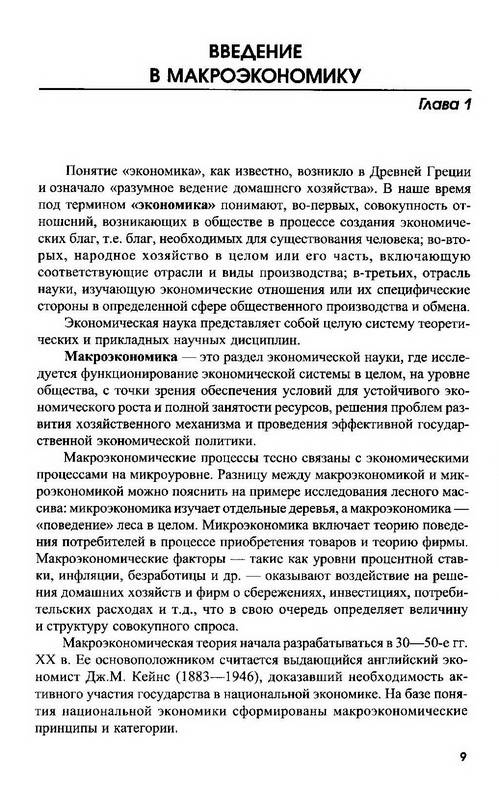 ВВЕДЕНИЕ
В МАКРОЭКОНОМИКУ

Глава 1

Понятие «экономика», как известно, возникло в Древней Греции и означало «разумное ведение домашнего хозяйства». В наше время под термином «экономика» понимают, во-первых, совокупность отношений, возникающих в обществе в процессе создания экономических благ, т.е. благ, необходимых для существования человека; во-вторых, народное хозяйство в целом или его часть, включающую соответствующие отрасли и виды производства; в-третьих, отрасль науки, изучающую экономические отношения или их специфические стороны в определенной сфере общественного производства и обмена.

Экономическая наука представляет собой целую систему теоретических и прикладных научных дисциплин.

Макроэкономика — это раздел экономической науки, где исследуется функционирование экономической системы в целом, на уровне общества, с точки зрения обеспечения условий для устойчивого экономического роста и полной занятости ресурсов, решения проблем развития хозяйственного механизма и проведения эффективной государственной экономической политики.

Макроэкономические процессы тесно связаны с экономическими процессами на микроуровне. Разницу между макроэкономикой и микроэкономикой можно пояснить на примере исследования лесного массива: микроэкономика изучает отдельные деревья, а макроэкономика — «поведение» леса в целом. Микроэкономика включает теорию поведения потребителей в процессе приобретения товаров и теорию фирмы. Макроэкономические факторы — такие как уровни процентной ставки, инфляции, безработицы и др. — оказывают воздействие на решения домашних хозяйств и фирм о сбережениях, инвестициях, потребительских расходах и т.д., что в свою очередь определяет величину и структуру совокупного спроса.

Макроэкономическая теория начала разрабатываться в 30—50-е гг. XX в. Ее основоположником считается выдающийся английский экономист Дж.М. Кейнс (1883—1946), доказавший необходимость активного участия государства в национальной экономике. На базе понятия национальной экономики сформированы макроэкономические принципы и категории.

9